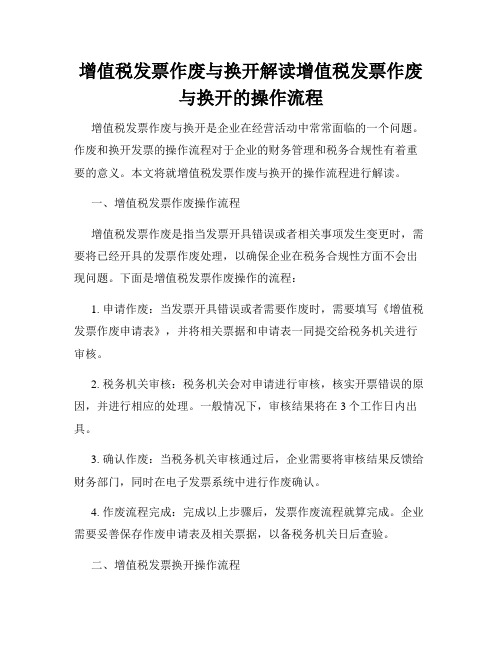 增值税发票作废与换开解读增值税发票作废与换开的操作流程

增值税发票作废与换开是企业在经营活动中常常面临的一个问题。作废和换开发票的操作流程对于企业的财务管理和税务合规性有着重要的意义。本文将就增值税发票作废与换开的操作流程进行解读。

一、增值税发票作废操作流程

增值税发票作废是指当发票开具错误或者相关事项发生变更时，需要将已经开具的发票作废处理，以确保企业在税务合规性方面不会出现问题。下面是增值税发票作废操作的流程：

1. 申请作废：当发票开具错误或者需要作废时，需要填写《增值税发票作废申请表》，并将相关票据和申请表一同提交给税务机关进行审核。

2. 税务机关审核：税务机关会对申请进行审核，核实开票错误的原因，并进行相应的处理。一般情况下，审核结果将在3个工作日内出具。

3. 确认作废：当税务机关审核通过后，企业需要将审核结果反馈给财务部门，同时在电子发票系统中进行作废确认。

4. 作废流程完成：完成以上步骤后，发票作废流程就算完成。企业需要妥善保存作废申请表及相关票据，以备税务机关日后查验。

二、增值税发票换开操作流程